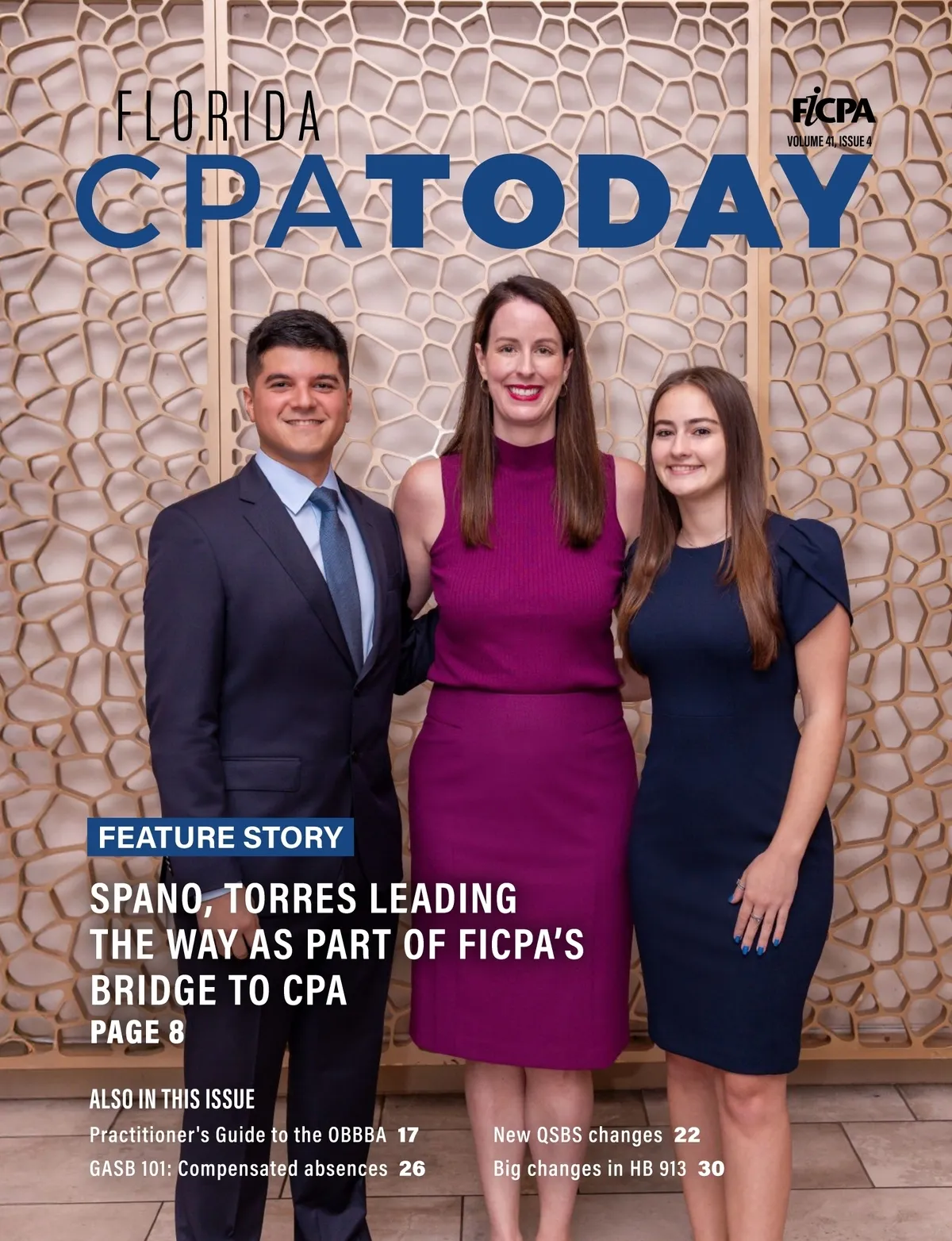 FLORIDA

FICPA
VOLUME 41, ISSUE 4

CPATODAY

FEATURE STORY

SPANO, TORRES LEADING THE WAY AS PART OF FICPA'S BRIDGE TO CPA
PAGE 8

ALSO IN THIS ISSUE

Practitioner's Guide to the OBBBA 17

GASB 101: Compensated absences 26

New QSBS changes 22

Big changes in HB 913 30